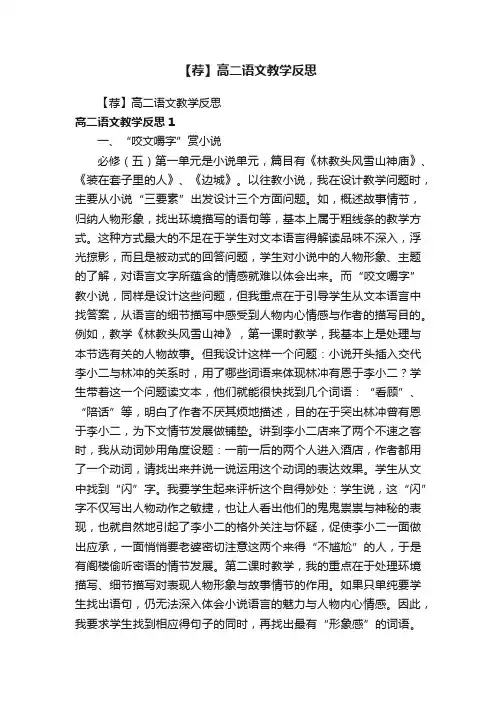 【荐】高二语文教学反思

【荐】高二语文教学反思

高二语文教学反思 1

一、“咬文嚼字”赏小说

必修（五）第一单元是小说单元，篇目有《林教头风雪山神庙》、《装在套子里的人》、《边城》。以往教小说，我在设计教学问题时，主要从小说“三要素”出发设计三个方面问题。如，概述故事情节，归纳人物形象，找出环境描写的语句等，基本上属于粗线条的教学方式。这种方式最大的不足在于学生对文本语言得解读品味不深入，浮光掠影，而且是被动式的回答问题，学生对小说中的人物形象、主题的了解，对语言文字所蕴含的情感就难以体会出来。而“咬文嚼字”教小说，同样是设计这些问题，但我重点在于引导学生从文本语言中找答案，从语言的细节描写中感受到人物内心情感与作者的描写目的。例如，教学《林教头风雪山神》，第一课时教学，我基本上是处理与本节选有关的人物故事。但我设计这样一个问题：小说开头插入交代李小二与林冲的关系时，用了哪些词语来体现林冲有恩于李小二？学生带着这一个问题读文本，他们就能很快找到几个词语：“看顾”、“陪话”等，明白了作者不厌其烦地描述，目的在于突出林冲曾有恩于李小二，为下文情节发展做铺垫。讲到李小二店来了两个不速之客时，我从动词妙用角度设题：一前一后的两个人进入酒店，作者都用了一个动词，请找出来并说一说运用这个动词的表达效果。学生从文中找到“闪”字。我要学生起来评析这个自得妙处：学生说，这“闪”字不仅写出人物动作之敏捷，也让人看出他们的鬼鬼祟祟与神秘的表现，也就自然地引起了李小二的格外关注与怀疑，促使李小二一面做出应承，一面悄悄要老婆密切注意这两个来得“不尴尬”的人，于是有阁楼偷听密语的情节发展。第二课时教学，我的重点在于处理环境描写、细节描写对表现人物形象与故事情节的作用。如果只单纯要学生找出语句，仍无法深入体会小说语言的魅力与人物内心情感。因此，我要求学生找到相应得句子的同时，再找出最有“形象感”的词语。